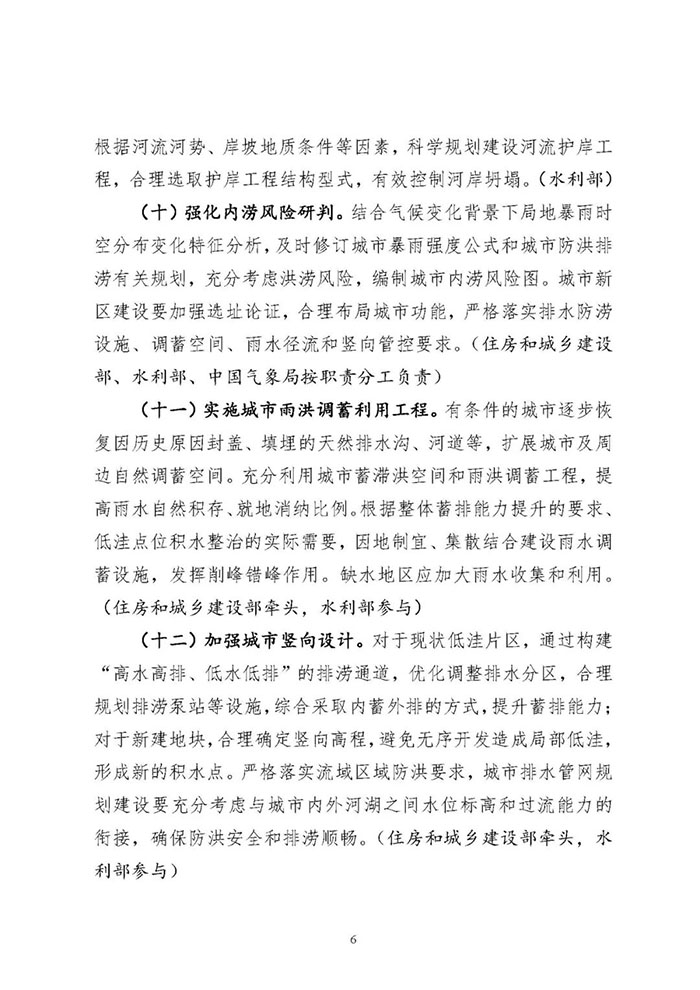 根据河流河势、岸坡地质条件等因素，科学规划建设河流护岸工程，合理选取护岸工程结构型式，有效控制河岸坍塌。（水利部）

（十）强化内涝风险研判。结合气候变化背景下局地暴雨时空分布变化特征分析，及时修订城市暴雨强度公式和城市防洪排涝有关规划，充分考虑洪涝风险，编制城市内涝风险图。城市新区建设要加强选址论证，合理布局城市功能，严格落实排水防涝设施、调蓄空间、雨水径流和竖向管控要求。（住房和城乡建设部、水利部、中国气象局按职责分工负责）

（十一）实施城市雨洪调蓄利用工程。有条件的城市逐步恢复因历史原因封盖、填埋的天然排水沟、河道等，扩展城市及周边自然调蓄空间。充分利用城市蓄滞洪空间和雨洪调蓄工程，提高雨水自然积存、就地消纳比例。根据整体蓄排能力提升的要求、低洼点位积水整治的实际需要，因地制宜、集散结合建设雨水调蓄设施，发挥削峰错峰作用。缺水地区应加大雨水收集和利用。（住房和城乡建设部牵头，水利部参与）

（十二）加强城市竖向设计。对于现状低洼片区，通过构建“高水高排、低水低排”的排涝通道，优化调整排水分区，合理规划排涝泵站等设施，综合采取内蓄外排的方式，提升蓄排能力；对于新建地块，合理确定竖向高程，避免无序开发造成局部低洼，形成新的积水点。严格落实流域区域防洪要求，城市排水管网规划建设要充分考虑与城市内外河湖之间水位标高和过流能力的衔接，确保防洪安全和排涝顺畅。（住房和城乡建设部牵头，水利部参与）

6